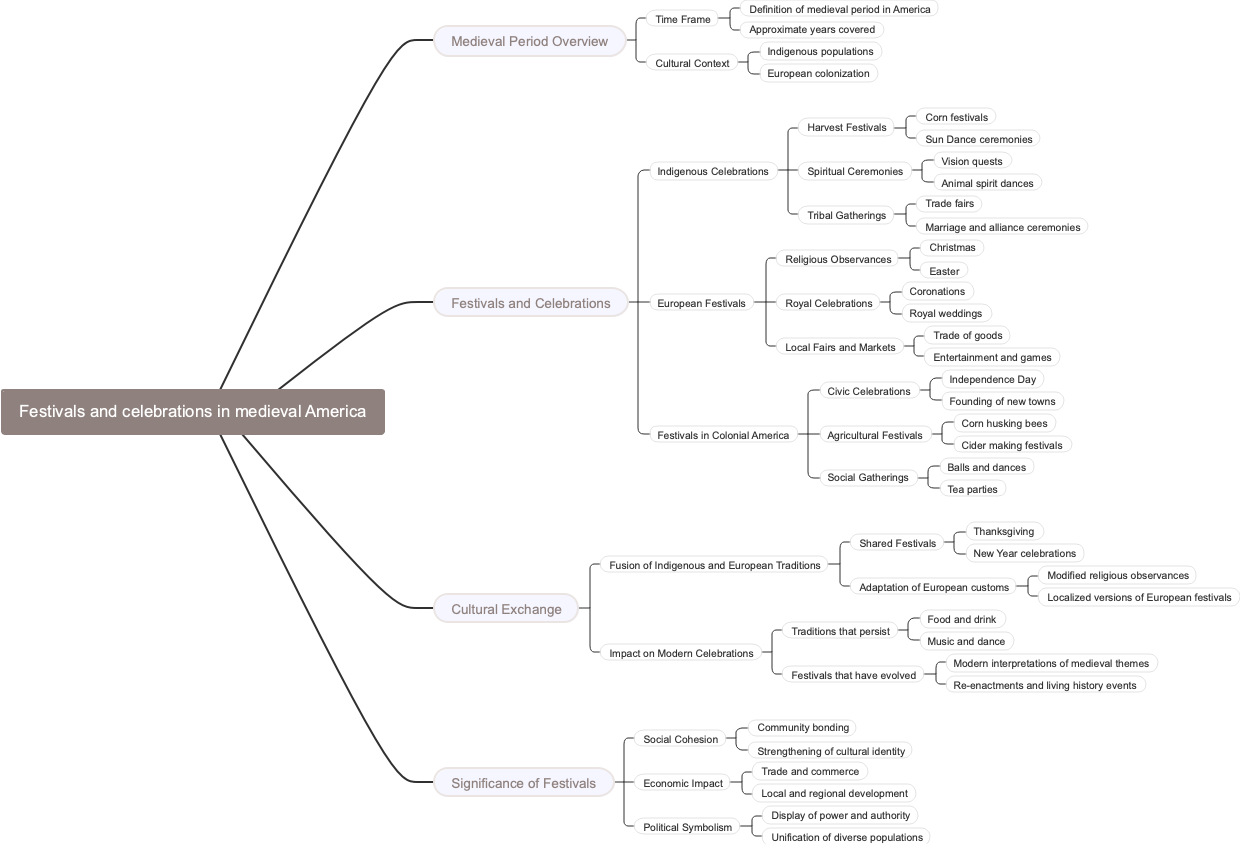 Festivals and celebrations in medieval America

Medieval Period Overview

Time Frame

Definition of medieval period in America

Approximate years covered

Cultural Context

Indigenous populations

European colonization

Festivals and Celebrations

Indigenous Celebrations

Harvest Festivals

Corn festivals

Sun Dance ceremonies

Spiritual Ceremonies

Vision quests

Animal spirit dances

Tribal Gatherings

Trade fairs

Marriage and alliance ceremonies

European Festivals

Religious Observances

Christmas

Easter

Royal Celebrations

Coronations

Royal weddings

Local Fairs and Markets

Trade of goods

Entertainment and games

Festivals in Colonial America

Civic Celebrations

Independence Day

Founding of new towns

Agricultural Festivals

Corn husking bees

Cider making festivals

Social Gatherings

Balls and dances

Tea parties

Cultural Exchange

Fusion of Indigenous and European Traditions

Shared Festivals

Thanksgiving

New Year celebrations

Adaptation of European customs

Modified religious observances

Localized versions of European festivals

Impact on Modern Celebrations

Traditions that persist

Food and drink

Music and dance

Festivals that have evolved

Modern interpretations of medieval themes

Re-enactments and living history events

Significance of Festivals

Social Cohesion

Community bonding

Strengthening of cultural identity

Economic Impact

Trade and commerce

Local and regional development

Political Symbolism

Display of power and authority

Unification of diverse populations